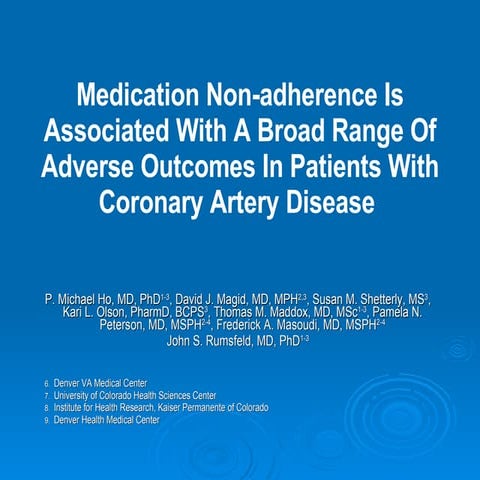 Medication Non-adherence Is Associated With A Broad Range Of Adverse Outcomes In Patients With Coronary Artery Disease

P. Michael Ho, MD, PhD$^{1-3}$, David J. Magid, MD, MPH$^{2,3}$, Susan M. Shetterly, MS$^{3}$, Kari L. Olson, PharmD, BCPS$^{3}$, Thomas M. Maddox, MD, MSc$^{1-3}$, Pamela N. Peterson, MD, MSPH$^{2-4}$, Frederick A. Masoudi, MD, MSPH$^{2-4}$
John S. Rumsfeld, MD, PhD$^{1-3}$

6. Denver VA Medical Center
7. University of Colorado Health Sciences Center
8. Institute for Health Research, Kaiser Permanente of Colorado
9. Denver Health Medical Center